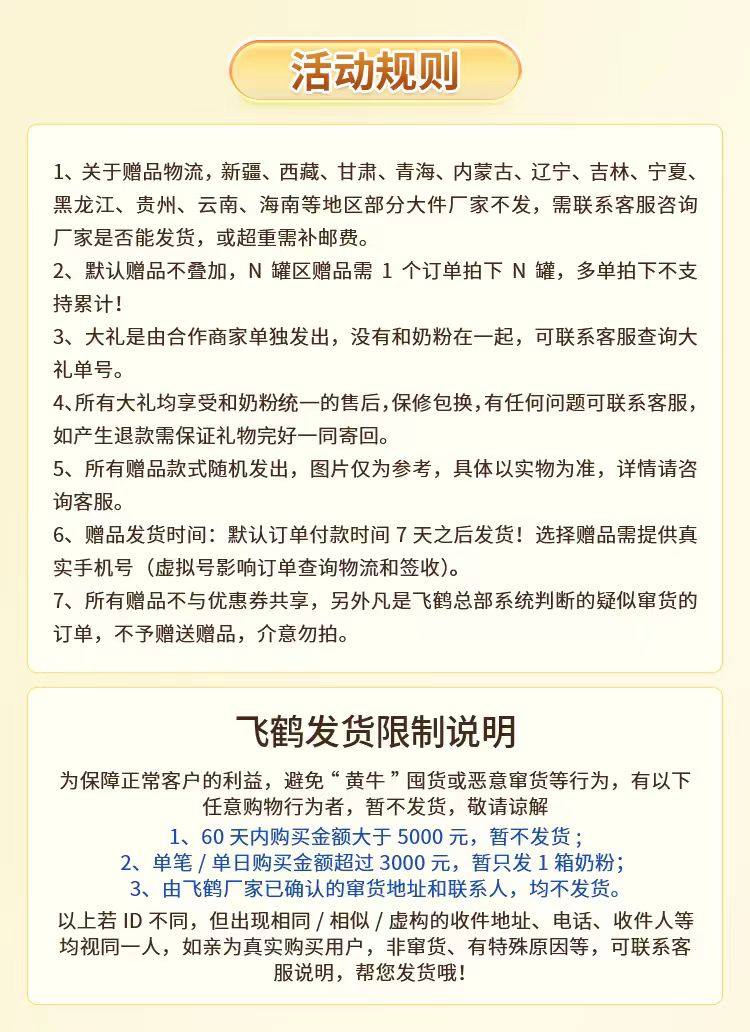 活动规则

1、关于赠品物流，新疆、西藏、甘肃、青海、内蒙古、辽宁、吉林、宁夏、黑龙江、贵州、云南、海南等地区部分大件厂家不发，需联系客服咨询厂家是否能发货，或超重需补邮费。
2、默认赠品不叠加，N 罐区赠品需 1 个订单拍下 N 罐，多单拍下不支持累计！
3、大礼是由合作商家单独发出，没有和奶粉在一起，可联系客服查询大礼单号。
4、所有大礼均享受和奶粉统一的售后，保修包换，有任何问题可联系客服，如产生退款需保证礼物完好一同寄回。
5、所有赠品款式随机发出，图片仅为参考，具体以实物为准，详情请咨询客服。
6、赠品发货时间：默认订单付款时间 7 天之后发货！选择赠品需提供真实手机号（虚拟号影响订单查询物流和签收）。
7、所有赠品不与优惠券共享，另外凡是飞鹤总部系统判断的疑似窜货的订单，不予赠送赠品，介意勿拍。

飞鹤发货限制说明

为保障正常客户的利益，避免“黄牛”囤货或恶意窜货等行为，有以下任意购物行为者，暂不发货，敬请谅解
1、60 天内购买金额大于 5000 元，暂不发货；
2、单笔 / 单日购买金额超过 3000 元，暂只发 1 箱奶粉；
3、由飞鹤厂家已确认的窜货地址和联系人，均不发货。
以上若 ID 不同，但出现相同 / 相似 / 虚构的收件地址、电话、收件人等均视同一人，如亲为真实购买用户，非窜货、有特殊原因等，可联系客服说明，帮您发货哦！